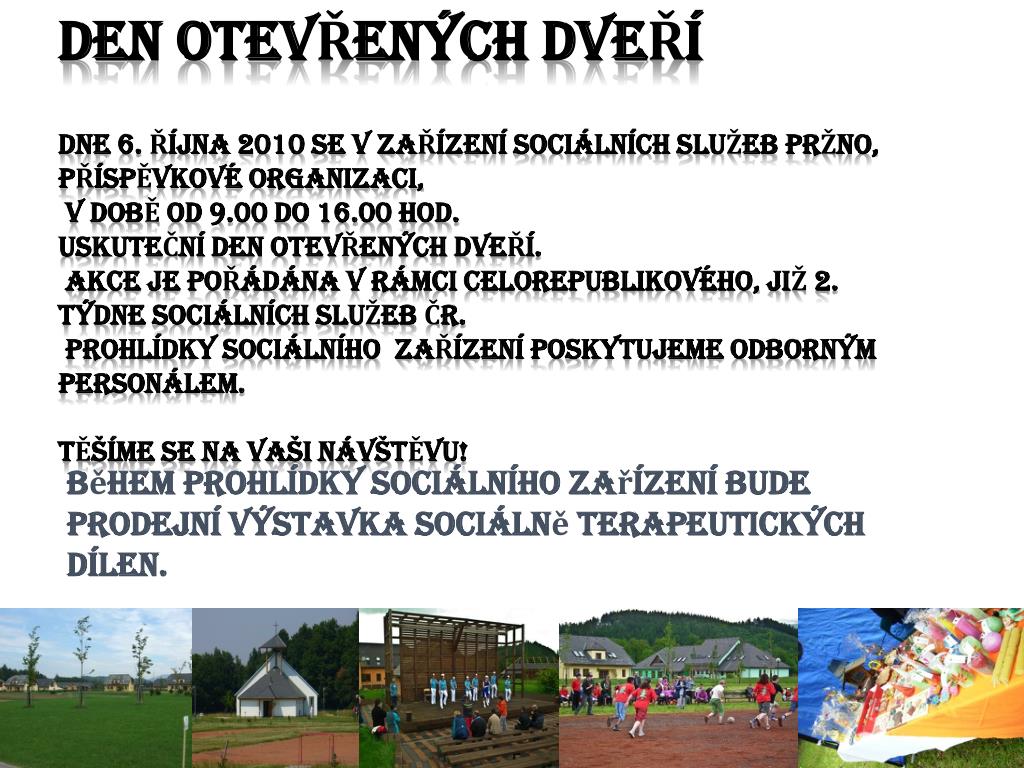 DEN OTEVŘENÝCH DVEŘÍ

DNE 6. ŘÍJNA 2010 SE V ZAŘÍZENÍ SOCIÁLNÍCH SLUŽEB PRŽNO, PŘÍSPĚVKOVÉ ORGANIZACI,
V DOBĚ OD 9.00 DO 16.00 HOD.
USKUTEČNÍ DEN OTEVŘENÝCH DVEŘÍ.
AKCE JE POŘÁDÁNA V RÁMCI CELOREPUBLIKOVÉHO, JIŽ 2. TÝDNE SOCIÁLNÍCH SLUŽEB ČR.
PROHLÍDKY SOCIÁLNÍHO ZAŘÍZENÍ POSKYTUJEME ODBORNÝM PERSONÁLEM.

TĚŠÍME SE NA VAŠI NÁVŠTĚVU!

BěHEM PROHLÍDKY SOCIÁLNÍHO ZAřÍZENÍ BUDE PRODEJNÍ VÝSTAVKA SOCIÁLNě TERAPEUTICKÝCH DÍLEN.